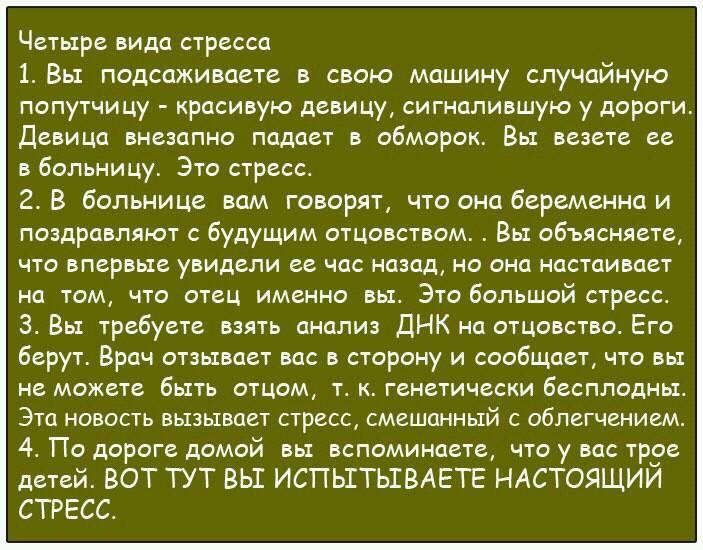 Четыре вида стресса
1. Вы подсаживаете в свою машину случайную попутчицу - красивую девицу, сигналившую у дороги. Девица внезапно падает в обморок. Вы везете ее в больницу. Это стресс.
2. В больнице вам говорят, что она беременна и поздравляют с будущим отцовством. . Вы объясняете, что впервые увидели ее час назад, но она настаивает на том, что отец именно вы. Это большой стресс.
3. Вы требуете взять анализ ДНК на отцовство. Его берут. Врач отзывает вас в сторону и сообщает, что вы не можете быть отцом, т. к. генетически бесплодны. Эта новость вызывает стресс, смешанный с облегчением.
4. По дороге домой вы вспоминаете, что у вас трое детей. ВОТ ТУТ ВЫ ИСПЫТЫВАЕТЕ НАСТОЯЩИЙ СТРЕСС.